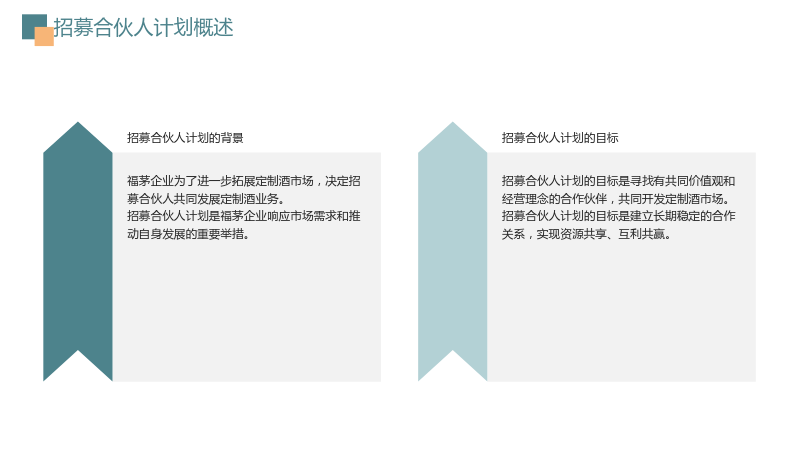 招募合伙人计划概述

招募合伙人计划的背景

福茅企业为了进一步拓展定制酒市场，决定招募合伙人共同发展定制酒业务。

招募合伙人计划是福茅企业响应市场需求和推动自身发展的重要举措。

招募合伙人计划的目标

招募合伙人计划的目标是寻找有共同价值观和经营理念的合作伙伴，共同开发定制酒市场。

招募合伙人计划的目标是建立长期稳定的合作关系，实现资源共享、互利共赢。